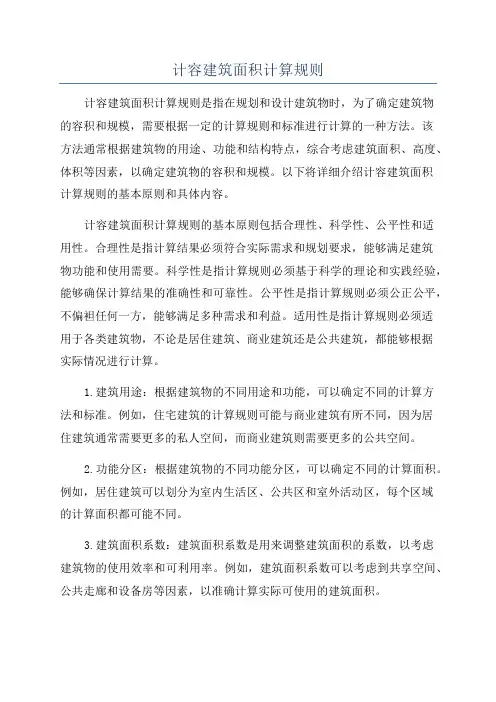 计容建筑面积计算规则

计容建筑面积计算规则是指在规划和设计建筑物时，为了确定建筑物的容积和规模，需要根据一定的计算规则和标准进行计算的一种方法。该方法通常根据建筑物的用途、功能和结构特点，综合考虑建筑面积、高度、体积等因素，以确定建筑物的容积和规模。以下将详细介绍计容建筑面积计算规则的基本原则和具体内容。

计容建筑面积计算规则的基本原则包括合理性、科学性、公平性和适用性。合理性是指计算结果必须符合实际需求和规划要求，能够满足建筑物功能和使用需要。科学性是指计算规则必须基于科学的理论和实践经验，能够确保计算结果的准确性和可靠性。公平性是指计算规则必须公正公平，不偏袒任何一方，能够满足多种需求和利益。适用性是指计算规则必须适用于各类建筑物，不论是居住建筑、商业建筑还是公共建筑，都能够根据实际情况进行计算。

1.建筑用途：根据建筑物的不同用途和功能，可以确定不同的计算方法和标准。例如，住宅建筑的计算规则可能与商业建筑有所不同，因为居住建筑通常需要更多的私人空间，而商业建筑则需要更多的公共空间。

2.功能分区：根据建筑物的不同功能分区，可以确定不同的计算面积。例如，居住建筑可以划分为室内生活区、公共区和室外活动区，每个区域的计算面积都可能不同。

3.建筑面积系数：建筑面积系数是用来调整建筑面积的系数，以考虑建筑物的使用效率和可利用率。例如，建筑面积系数可以考虑到共享空间、公共走廊和设备房等因素，以准确计算实际可使用的建筑面积。